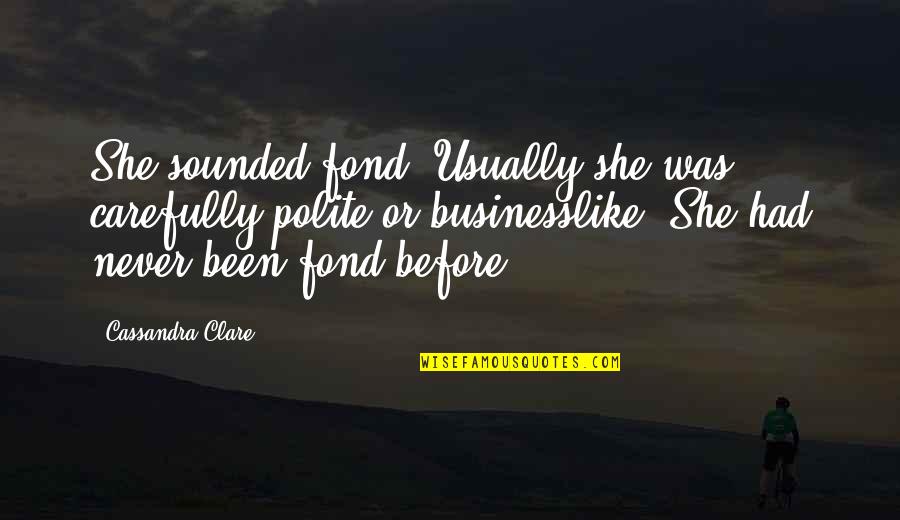 She sounded fond. Usually she was carefully polite or businesslike. She had never been fond before.

Cassandra Clare

WISEFAMOUSQUOTES.COM